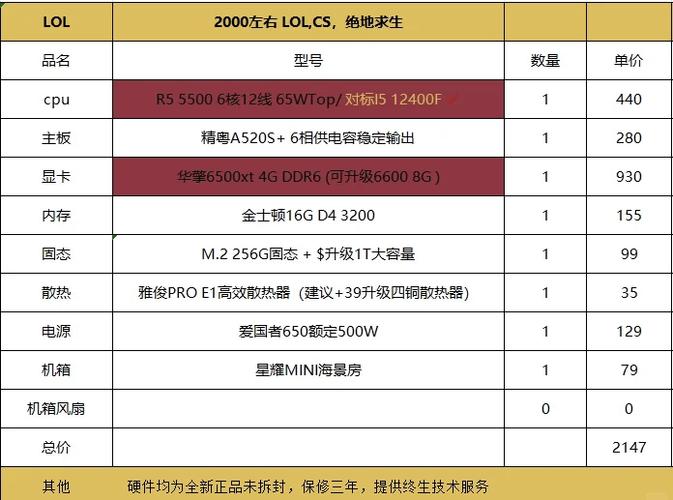 | LOL | 2000左右 LOL,CS，绝地求生 | | |
|---|---|---|---|
| 品名 | 型号 | 数量 | 单价 |
| cpu | R5 5500 6核12线 65WTop/ 对标I5 12400F | 1 | 440 |
| 主板 | 精粤A520S+ 6相供电容稳定输出 | 1 | 280 |
| 显卡 | 华擎6500xt 4G DDR6 (可升级6600 8G ) | 1 | 930 |
| 内存 | 金士顿16G D4 3200 | 1 | 155 |
| 固态 | M.2 256G固态 + $升级1T大容量 | 1 | 99 |
| 散热 | 雅俊PRO E1高效散热器（建议+39升级四铜散热器) | 1 | 35 |
| 电源 | 爱国者650额定500W | 1 | 129 |
| 机箱 | 星耀MINI海景房 | 1 | 79 |
| 机箱风扇 | | 0 | 0 |
| 总价 | | | 2147 |
| 其他 | 硬件均为全新正品未拆封，保修三年，提供终生技术服务 | | |